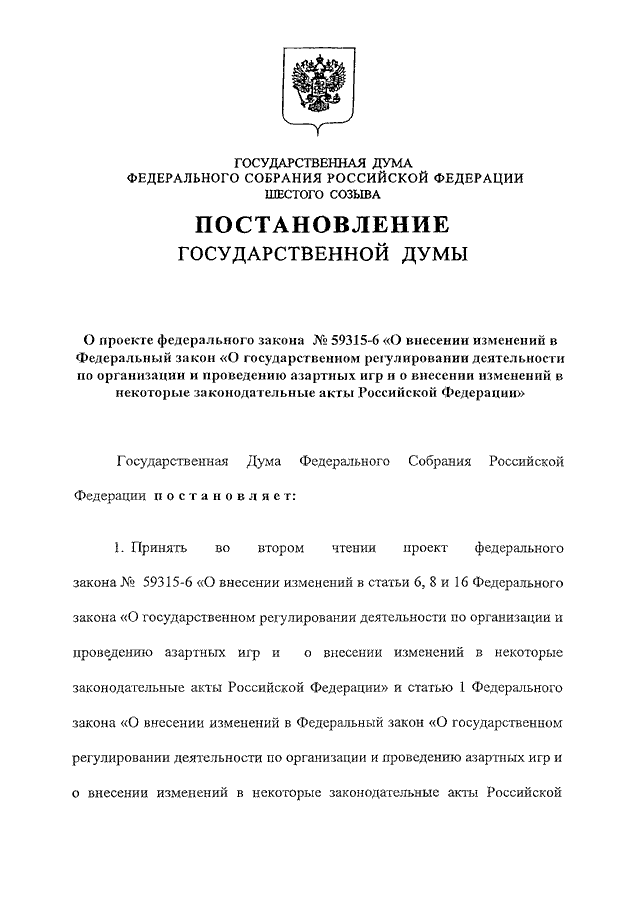 ГОСУДАРСТВЕННАЯ ДУМА
ФЕДЕРАЛЬНОГО СОБРАНИЯ РОССИЙСКОЙ ФЕДЕРАЦИИ
ШЕСТОГО СОЗЫВА

ПОСТАНОВЛЕНИЕ
ГОСУДАРСТВЕННОЙ ДУМЫ

О проекте федерального закона № 59315-6 «О внесении изменений в Федеральный закон «О государственном регулировании деятельности по организации и проведению азартных игр и о внесении изменений в некоторые законодательные акты Российской Федерации»

Государственная Дума Федерального Собрания Российской Федерации постановляет:

1. Принять во втором чтении проект федерального закона № 59315-6 «О внесении изменений в статьи 6, 8 и 16 Федерального закона «О государственном регулировании деятельности по организации и проведению азартных игр и о внесении изменений в некоторые законодательные акты Российской Федерации» и статью 1 Федерального закона «О внесении изменений в Федеральный закон «О государственном регулировании деятельности по организации и проведению азартных игр и о внесении изменений в некоторые законодательные акты Российской